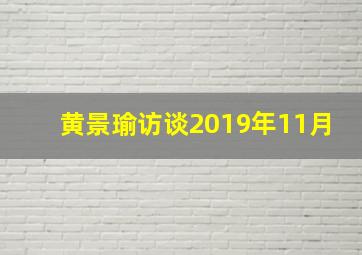 黄景瑜访谈2019年11月